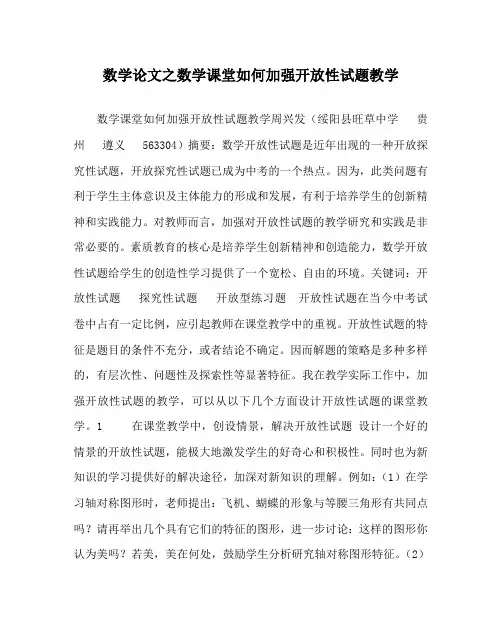 数学论文之数学课堂如何加强开放性试题教学

数学课堂如何加强开放性试题教学周兴发（绥阳县旺草中学　贵州　遵义　563304）摘要：数学开放性试题是近年出现的一种开放探究性试题，开放探究性试题已成为中考的一个热点。因为，此类问题有利于学生主体意识及主体能力的形成和发展，有利于培养学生的创新精神和实践能力。对教师而言，加强对开放性试题的教学研究和实践是非常必要的。素质教育的核心是培养学生创新精神和创造能力，数学开放性试题给学生的创造性学习提供了一个宽松、自由的环境。关键词：开放性试题　探究性试题　开放型练习题　开放性试题在当今中考试卷中占有一定比例，应引起教师在课堂教学中的重视。开放性试题的特征是题目的条件不充分，或者结论不确定。因而解题的策略是多种多样的，有层次性、问题性及探索性等显著特征。我在教学实际工作中，加强开放性试题的教学，可以从以下几个方面设计开放性试题的课堂教学。1　在课堂教学中，创设情景，解决开放性试题 设计一个好的情景的开放性试题，能极大地激发学生的好奇心和积极性。同时也为新知识的学习提供好的解决途径，加深对新知识的理解。例如：（1）在学习轴对称图形时，老师提出：飞机、蝴蝶的形象与等腰三角形有共同点吗？请再举出几个具有它们的特征的图形，进一步讨论：这样的图形你认为美吗？若美，美在何处，鼓励学生分析研究轴对称图形特征。（2）